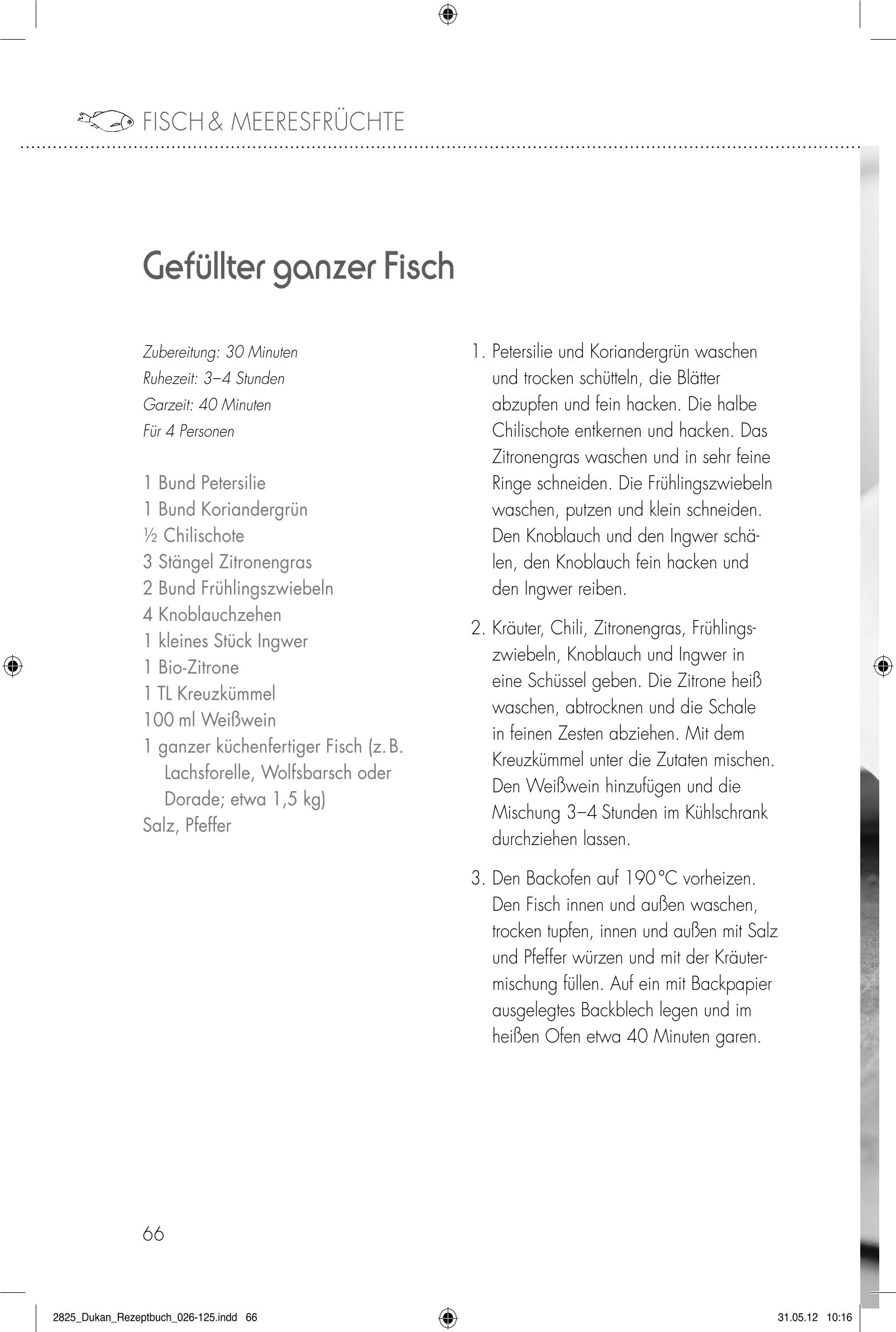 FISCH & MEERESFRÜCHTE

Gefüllter ganzer Fisch

Zubereitung: 30 Minuten
Ruhezeit: 3–4 Stunden
Garzeit: 40 Minuten
Für 4 Personen

1 Bund Petersilie
1 Bund Koriandergrün
½ Chilischote
3 Stängel Zitronengras
2 Bund Frühlingszwiebeln
4 Knoblauchzehen
1 kleines Stück Ingwer
1 Bio-Zitrone
1 TL Kreuzkümmel
100 ml Weißwein
1 ganzer küchenfertiger Fisch (z. B. Lachsforelle, Wolfsbarsch oder Dorade; etwa 1,5 kg)
Salz, Pfeffer

1. Petersilie und Koriandergrün waschen und trocken schütteln, die Blätter abzupfen und fein hacken. Die halbe Chilischote entkernen und hacken. Das Zitronengras waschen und in sehr feine Ringe schneiden. Die Frühlingszwiebeln waschen, putzen und klein schneiden. Den Knoblauch und den Ingwer schälen, den Knoblauch fein hacken und den Ingwer reiben.

2. Kräuter, Chili, Zitronengras, Frühlingszwiebeln, Knoblauch und Ingwer in eine Schüssel geben. Die Zitrone heiß waschen, abtrocknen und die Schale in feinen Zesten abziehen. Mit dem Kreuzkümmel unter die Zutaten mischen. Den Weißwein hinzufügen und die Mischung 3–4 Stunden im Kühlschrank durchziehen lassen.

3. Den Backofen auf 190 °C vorheizen. Den Fisch innen und außen waschen, trocken tupfen, innen und außen mit Salz und Pfeffer würzen und mit der Kräutermischung füllen. Auf ein mit Backpapier ausgelegtes Backblech legen und im heißen Ofen etwa 40 Minuten garen.

66

2825_Dukan_Rezeptbuch_026-125.indd 66

31.05.12 10:16